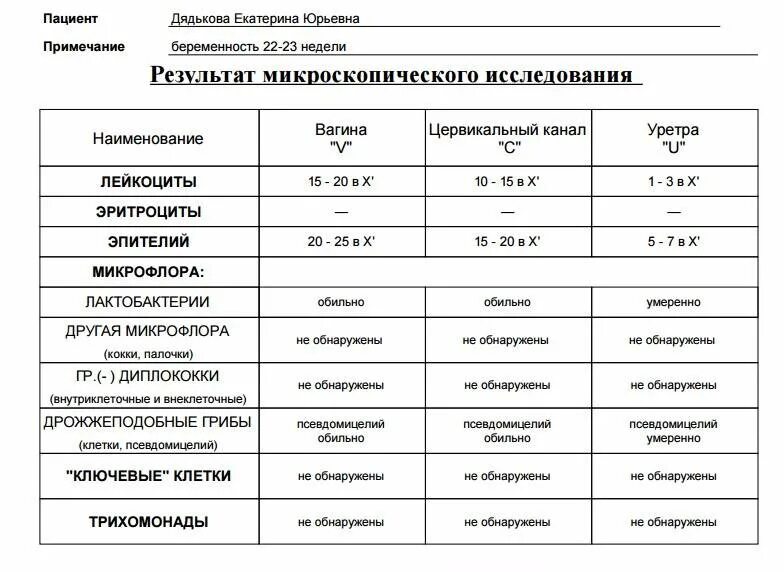 Пациент Дядькова Екатерина Юрьевна

Примечание беременность 22-23 недели

Результат микроскопического исследования

| Наименование | Вагина "V" | Цервикальный канал "C" | Уретра "U" |
|---|---|---|---|
| ЛЕЙКОЦИТЫ | 15 - 20 в X' | 10 - 15 в X' | 1 - 3 в X' |
| ЭРИТРОЦИТЫ | — | — | — |
| ЭПИТЕЛИЙ | 20 - 25 в X' | 15 - 20 в X' | 5 - 7 в X' |
| МИКРОФЛОРА: | | | |
| ЛАКТОБАКТЕРИИ | обильно | обильно | умеренно |
| ДРУГАЯ МИКРОФЛОРА (кокки, палочки) | не обнаружены | не обнаружены | не обнаружены |
| ГР.(- ) ДИПЛОКОККИ (внутриклеточные и внеклеточные) | не обнаружены | не обнаружены | не обнаружены |
| ДРОЖЖЕПОДОБНЫЕ ГРИБЫ (клетки, псевдомицелий) | псевдомицелий обильно | псевдомицелий обильно | псевдомицелий умеренно |
| "КЛЮЧЕВЫЕ" КЛЕТКИ | не обнаружены | не обнаружены | не обнаружены |
| ТРИХОМОНАДЫ | не обнаружены | не обнаружены | не обнаружены |